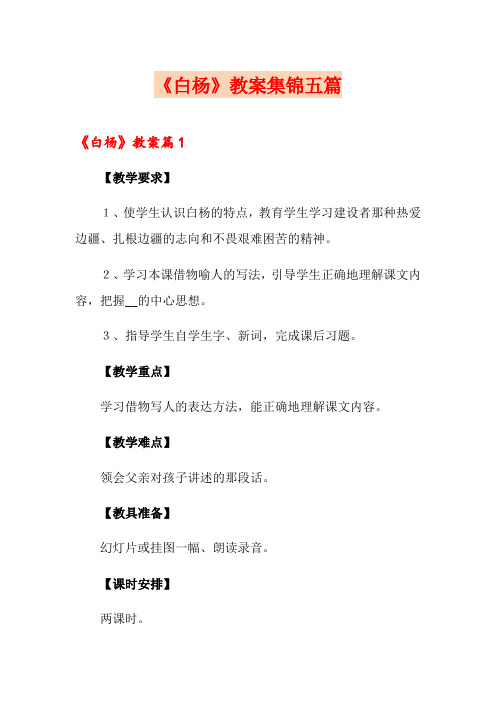 《白杨》教案集锦五篇

《白杨》教案篇1

【教学要求】

1、使学生认识白杨的特点，教育学生学习建设者那种热爱边疆、扎根边疆的志向和不畏艰难困苦的精神。

2、学习本课借物喻人的写法，引导学生正确地理解课文内容，把握__的中心思想。

3、指导学生自学生字、新词，完成课后习题。

【教学重点】

学习借物写人的表达方法，能正确地理解课文内容。

【教学难点】

领会父亲对孩子讲述的那段话。

【教具准备】

幻灯片或挂图一幅、朗读录音。

【课时安排】

两课时。